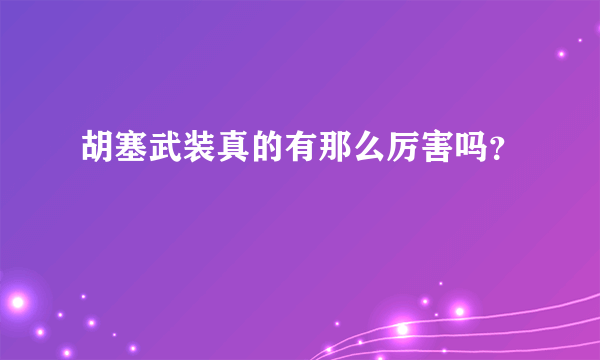 胡塞武装真的有那么厉害吗？